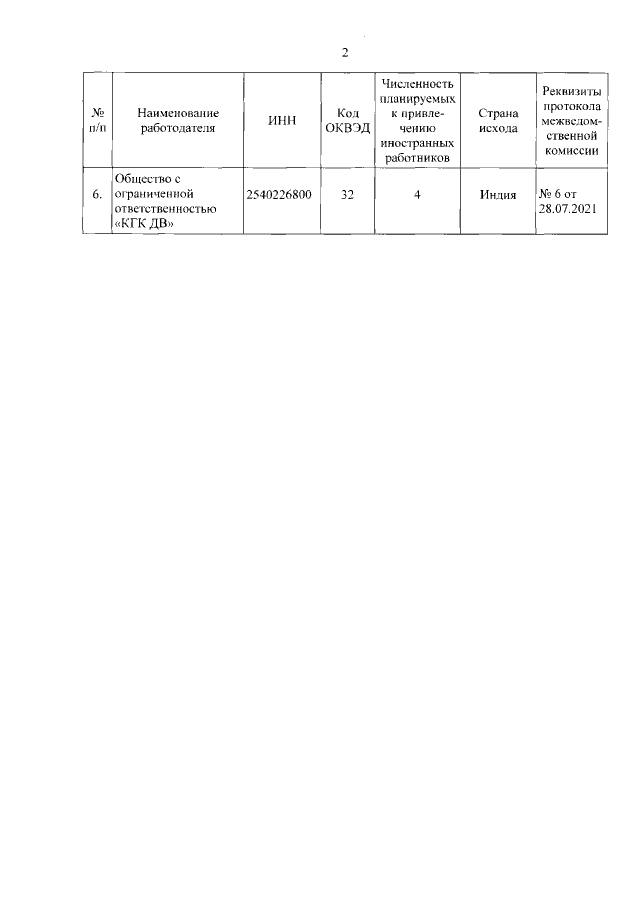 2

| № п/п | Наименование работодателя | ИНН | Код ОКВЭД | Численность планируемых к привлечению иностранных работников | Страна исхода | Реквизиты протокола межведомственной комиссии |
|---|---|---|---|---|---|---|
| 6. | Общество с ограниченной ответственностью «КГК ДВ» | 2540226800 | 32 | 4 | Индия | № 6 от 28.07.2021 |